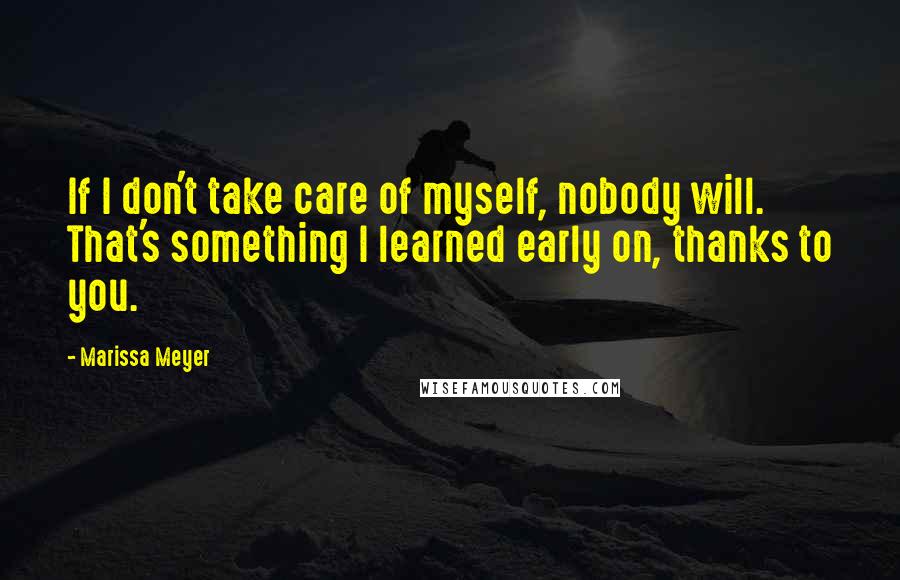 If I don't take care of myself, nobody will. That's something I learned early on, thanks to you.

- Marissa Meyer

WISEFAMOUSQUOTES.COM